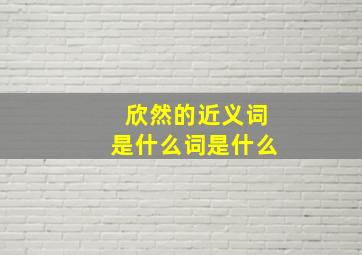 欣然的近义词
是什么词是什么